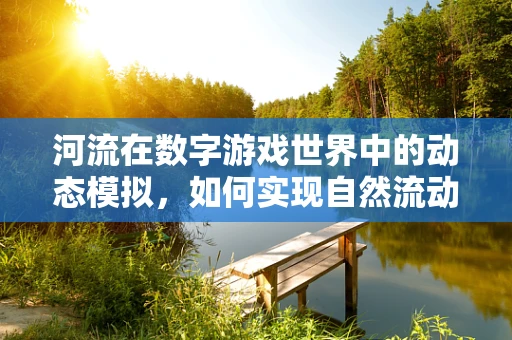 河流在数字游戏世界中的动态模拟，如何实现自然流动